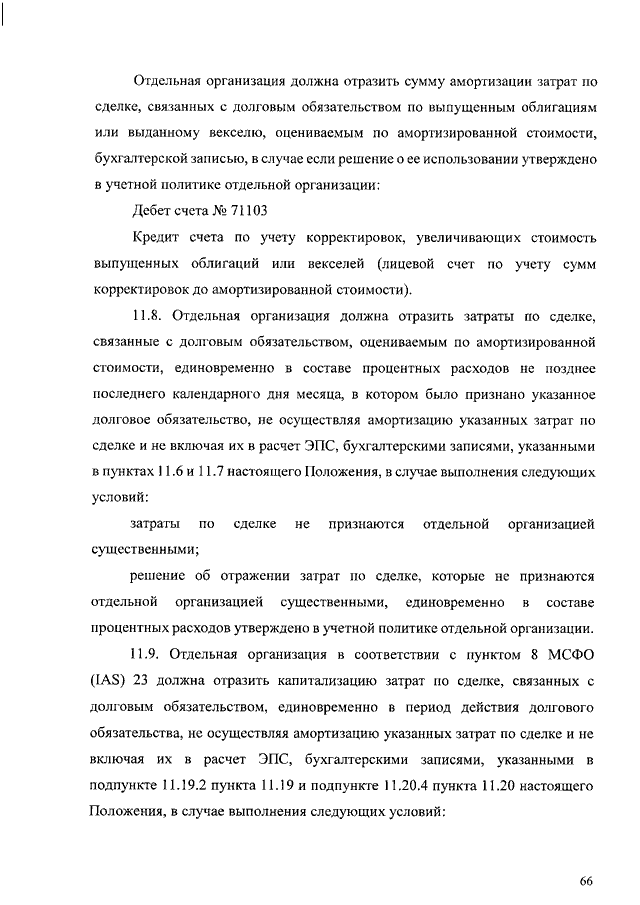 Отдельная организация должна отразить сумму амортизации затрат по сделке, связанных с долговым обязательством по выпущенным облигациям или выданному векселю, оцениваемым по амортизированной стоимости, бухгалтерской записью, в случае если решение о ее использовании утверждено в учетной политике отдельной организации:

Дебет счета № 71103

Кредит счета по учету корректировок, увеличивающих стоимость выпущенных облигаций или векселей (лицевой счет по учету сумм корректировок до амортизированной стоимости).

11.8. Отдельная организация должна отразить затраты по сделке, связанные с долговым обязательством, оцениваемым по амортизированной стоимости, единовременно в составе процентных расходов не позднее последнего календарного дня месяца, в котором было признано указанное долговое обязательство, не осуществляя амортизацию указанных затрат по сделке и не включая их в расчет ЭПС, бухгалтерскими записями, указанными в пунктах 11.6 и 11.7 настоящего Положения, в случае выполнения следующих условий:

затраты по сделке не признаются отдельной организацией существенными;

решение об отражении затрат по сделке, которые не признаются отдельной организацией существенными, единовременно в составе процентных расходов утверждено в учетной политике отдельной организации.

11.9. Отдельная организация в соответствии с пунктом 8 МСФО (IAS) 23 должна отразить капитализацию затрат по сделке, связанных с долговым обязательством, единовременно в период действия долгового обязательства, не осуществляя амортизацию указанных затрат по сделке и не включая их в расчет ЭПС, бухгалтерскими записями, указанными в подпункте 11.19.2 пункта 11.19 и подпункте 11.20.4 пункта 11.20 настоящего Положения, в случае выполнения следующих условий:

66